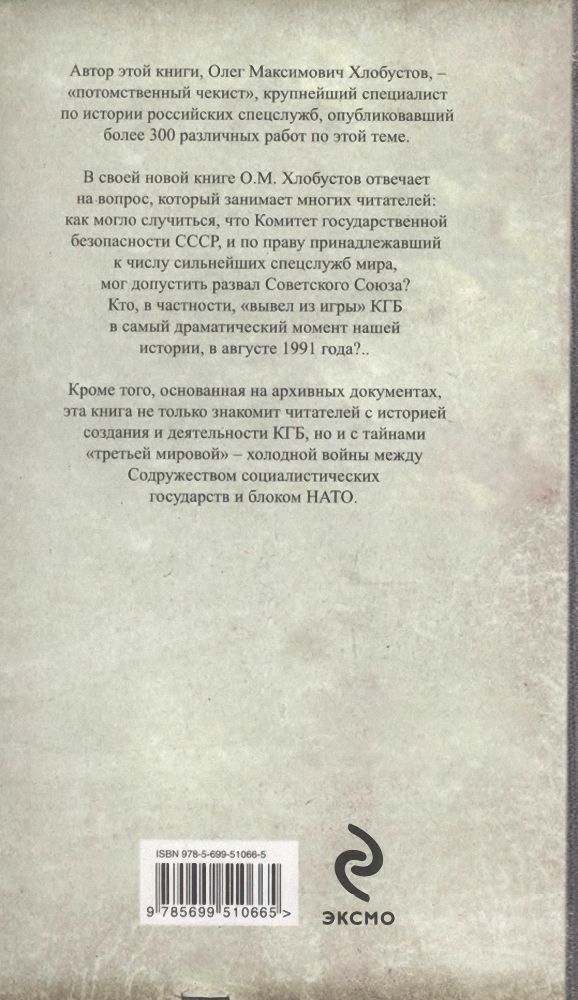 Автор этой книги, Олег Максимович Хлобустов, – «потомственный чекист», крупнейший специалист по истории российских спецслужб, опубликовавший более 300 различных работ по этой теме.

В своей новой книге О.М. Хлобустов отвечает на вопрос, который занимает многих читателей: как могло случиться, что Комитет государственной безопасности СССР, и по праву принадлежавший к числу сильнейших спецслужб мира, мог допустить развал Советского Союза? Кто, в частности, «вывел из игры» КГБ в самый драматический момент нашей истории, в августе 1991 года?..

Кроме того, основанная на архивных документах, эта книга не только знакомит читателей с историей создания и деятельности КГБ, но и с тайнами «третьей мировой» – холодной войны между Содружеством социалистических государств и блоком НАТО.

ISBN 978-5-699-51066-5

9 785699 510665 >

ЭКСМО